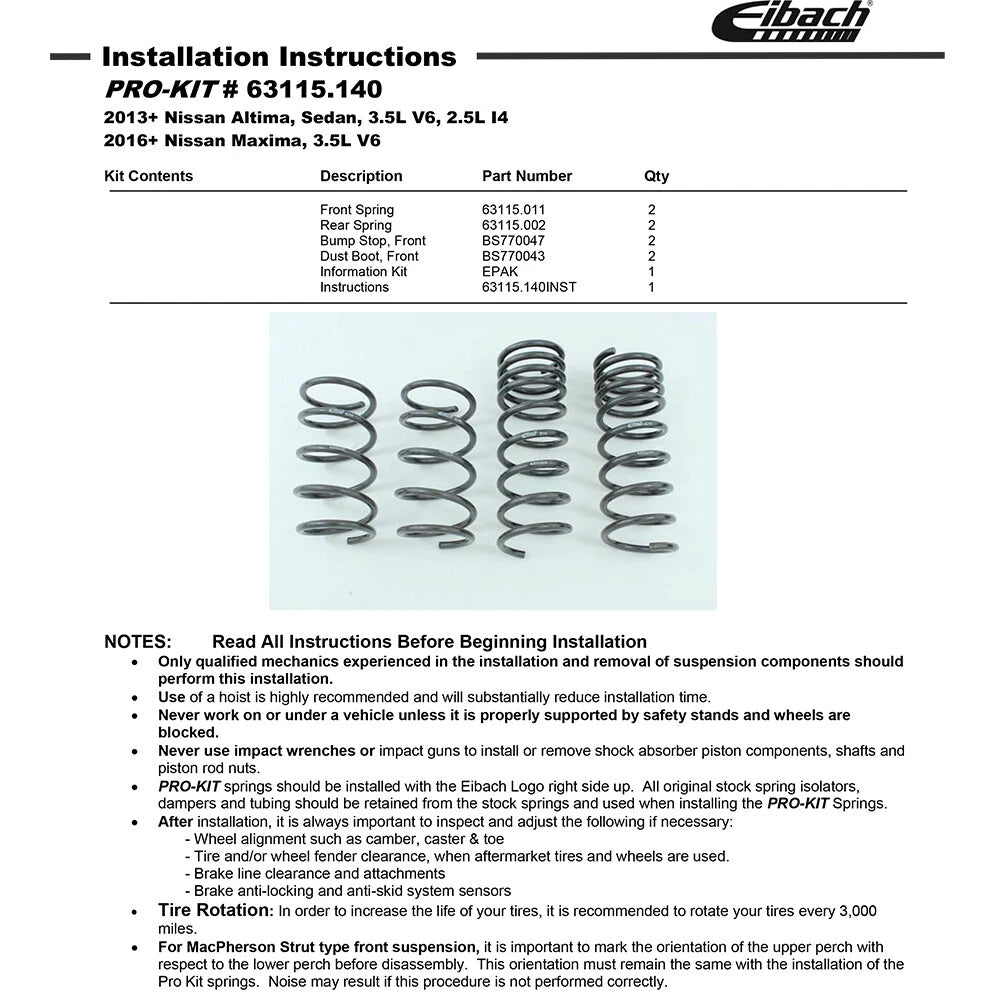 Eibach

Installation Instructions

PRO-KIT # 63115.140

2013+ Nissan Altima, Sedan, 3.5L V6, 2.5L I4
2016+ Nissan Maxima, 3.5L V6

| Kit Contents | Description | Part Number | Qty |
|---|---|---|---|
| | Front Spring | 63115.011 | 2 |
| | Rear Spring | 63115.002 | 2 |
| | Bump Stop, Front | BS770047 | 2 |
| | Dust Boot, Front | BS770043 | 2 |
| | Information Kit | EPAK | 1 |
| | Instructions | 63115.140INST | 1 |

NOTES: Read All Instructions Before Beginning Installation

• Only qualified mechanics experienced in the installation and removal of suspension components should perform this installation.
• Use of a hoist is highly recommended and will substantially reduce installation time.
• Never work on or under a vehicle unless it is properly supported by safety stands and wheels are blocked.
• Never use impact wrenches or impact guns to install or remove shock absorber piston components, shafts and piston rod nuts.
• PRO-KIT springs should be installed with the Eibach Logo right side up. All original stock spring isolators, dampers and tubing should be retained from the stock springs and used when installing the PRO-KIT Springs.
• After installation, it is always important to inspect and adjust the following if necessary:
- Wheel alignment such as camber, caster & toe
- Tire and/or wheel fender clearance, when aftermarket tires and wheels are used.
- Brake line clearance and attachments
- Brake anti-locking and anti-skid system sensors
• Tire Rotation: In order to increase the life of your tires, it is recommended to rotate your tires every 3,000 miles.
• For MacPherson Strut type front suspension, it is important to mark the orientation of the upper perch with respect to the lower perch before disassembly. This orientation must remain the same with the installation of the Pro Kit springs. Noise may result if this procedure is not performed correctly.